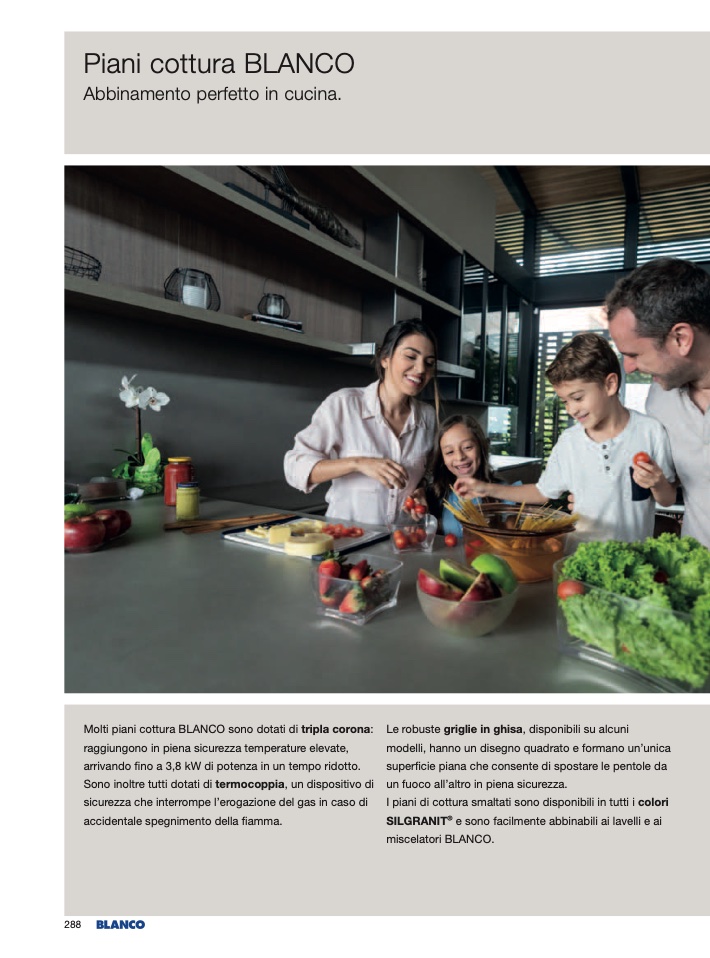 Piani cottura BLANCO
Abbinamento perfetto in cucina.

Molti piani cottura BLANCO sono dotati di tripla corona: raggiungono in piena sicurezza temperature elevate, arrivando fino a 3,8 kW di potenza in un tempo ridotto. Sono inoltre tutti dotati di termocoppia, un dispositivo di sicurezza che interrompe l'erogazione del gas in caso di accidentale spegnimento della fiamma.

Le robuste griglie in ghisa, disponibili su alcuni modelli, hanno un disegno quadrato e formano un'unica superficie piana che consente di spostare le pentole da un fuoco all'altro in piena sicurezza.
I piani di cottura smaltati sono disponibili in tutti i colori SILGRANIT® e sono facilmente abbinabili ai lavelli e ai miscelatori BLANCO.

288 BLANCO